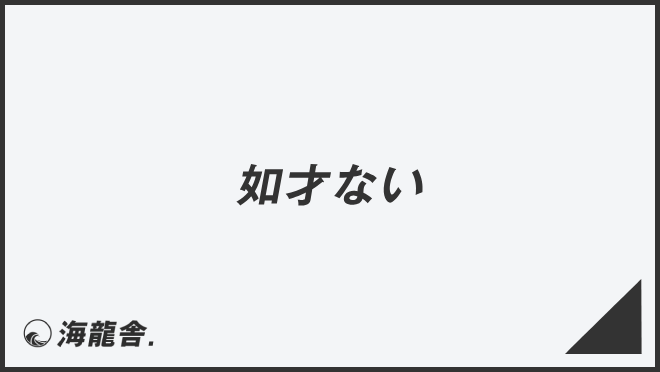 如才ない

海龍舎.